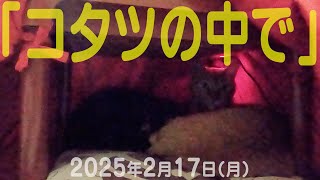 「コタツの中で」

2025年2月17日(月)